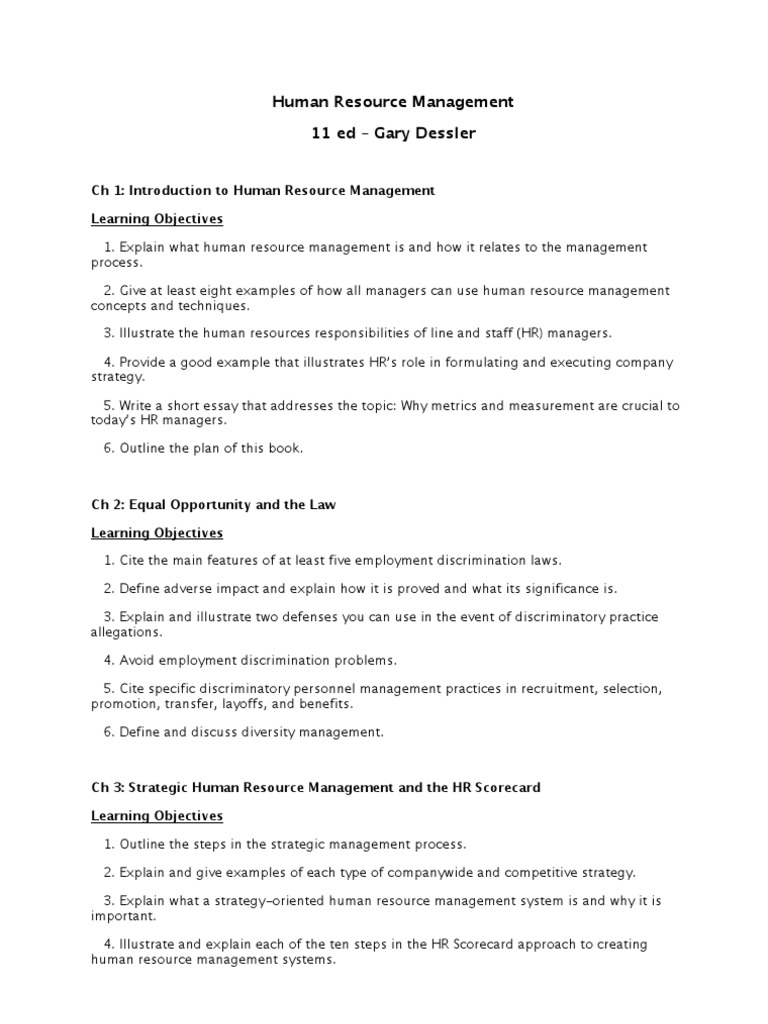 Human Resource Management

11 ed – Gary Dessler

Ch 1: Introduction to Human Resource Management

Learning Objectives

1. Explain what human resource management is and how it relates to the management process.

2. Give at least eight examples of how all managers can use human resource management concepts and techniques.

3. Illustrate the human resources responsibilities of line and staff (HR) managers.

4. Provide a good example that illustrates HR's role in formulating and executing company strategy.

5. Write a short essay that addresses the topic: Why metrics and measurement are crucial to today's HR managers.

6. Outline the plan of this book.

Ch 2: Equal Opportunity and the Law

Learning Objectives

1. Cite the main features of at least five employment discrimination laws.

2. Define adverse impact and explain how it is proved and what its significance is.

3. Explain and illustrate two defenses you can use in the event of discriminatory practice allegations.

4. Avoid employment discrimination problems.

5. Cite specific discriminatory personnel management practices in recruitment, selection, promotion, transfer, layoffs, and benefits.

6. Define and discuss diversity management.

Ch 3: Strategic Human Resource Management and the HR Scorecard

Learning Objectives

1. Outline the steps in the strategic management process.

2. Explain and give examples of each type of companywide and competitive strategy.

3. Explain what a strategy-oriented human resource management system is and why it is important.

4. Illustrate and explain each of the ten steps in the HR Scorecard approach to creating human resource management systems.